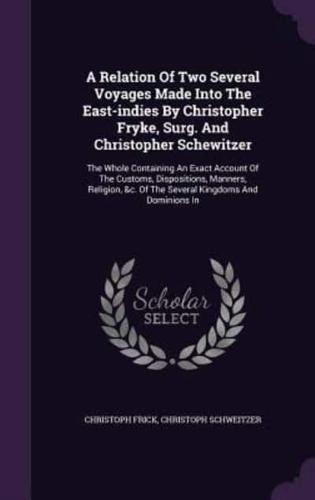 A Relation Of Two Several Voyages Made Into The East-indies By Christopher Fryke, Surg. And Christopher Schewitzer

The Whole Containing An Exact Account Of The Customs, Dispositions, Manners, Religion, &c. Of The Several Kingdoms And Dominions In

Scholar SELECT

CHRISTOPH FRICK, CHRISTOPH SCHWEITZER